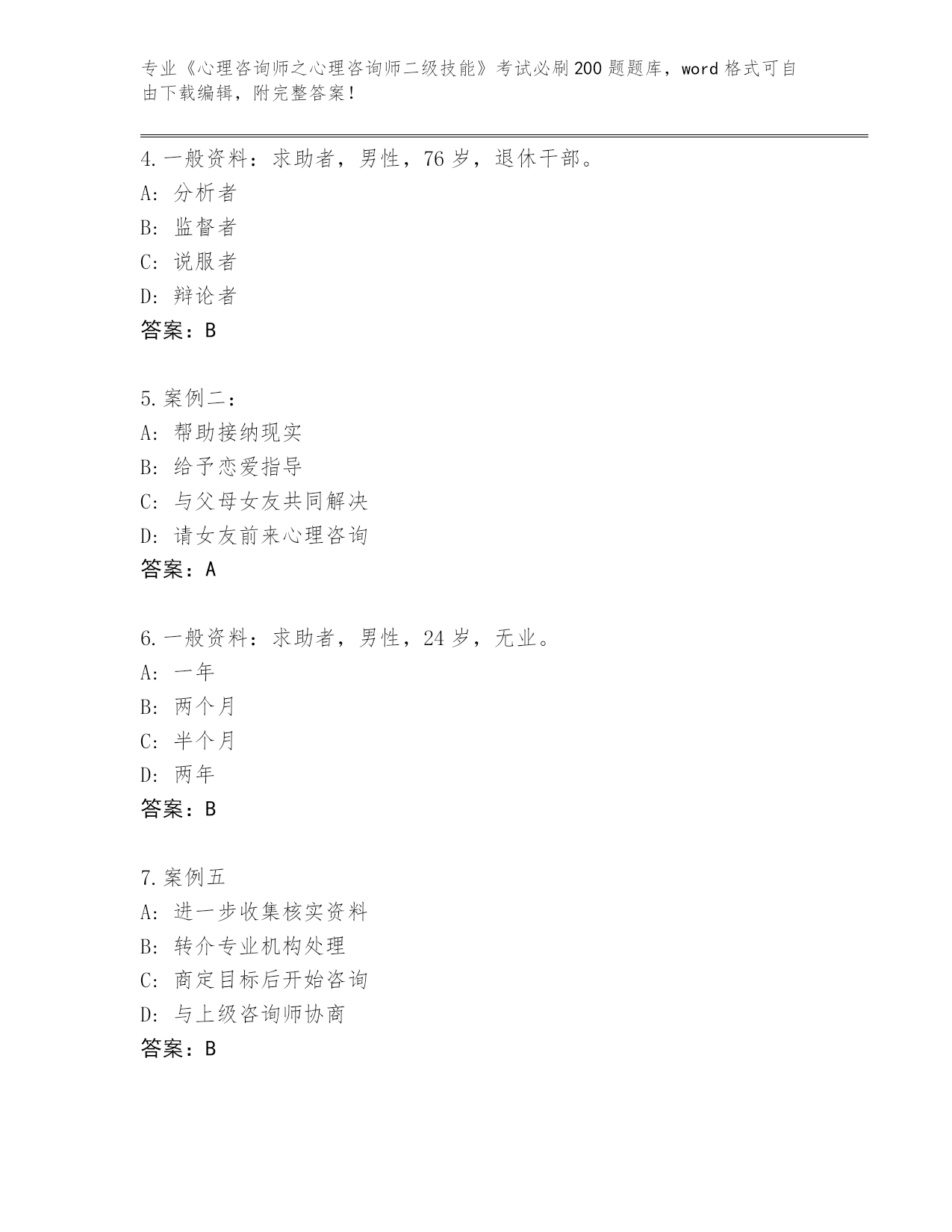 专业《心理咨询师之心理咨询师二级技能》考试必刷200题题库，word格式可自由下载编辑，附完整答案！

4.一般资料：求助者，男性，76岁，退休干部。
A: 分析者
B: 监督者
C: 说服者
D: 辩论者
答案：B

5.案例二：
A: 帮助接纳现实
B: 给予恋爱指导
C: 与父母女友共同解决
D: 请女友前来心理咨询
答案：A

6.一般资料：求助者，男性，24岁，无业。
A: 一年
B: 两个月
C: 半个月
D: 两年
答案：B

7.案例五
A: 进一步收集核实资料
B: 转介专业机构处理
C: 商定目标后开始咨询
D: 与上级咨询师协商
答案：B